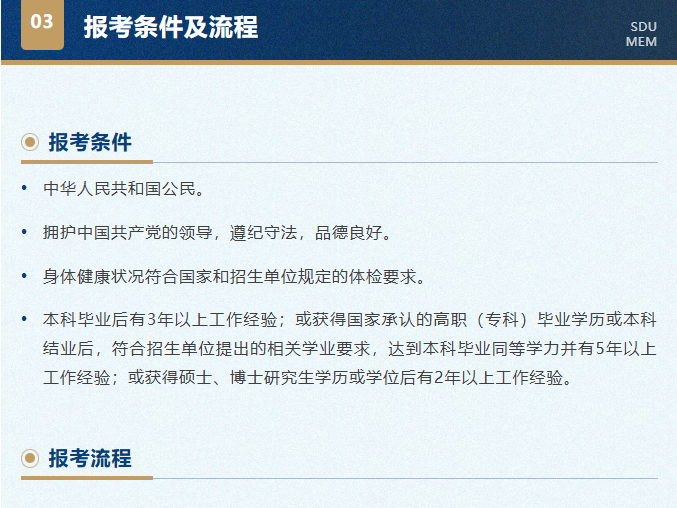 03 报考条件及流程

SDU
MEM

报考条件

• 中华人民共和国公民。

• 拥护中国共产党的领导，遵纪守法，品德良好。

• 身体健康状况符合国家和招生单位规定的体检要求。

• 本科毕业后有3年以上工作经验；或获得国家承认的高职（专科）毕业学历或本科结业后，符合招生单位提出的相关学业要求，达到本科毕业同等学力并有5年以上工作经验；或获得硕士、博士研究生学历或学位后有2年以上工作经验。

报考流程